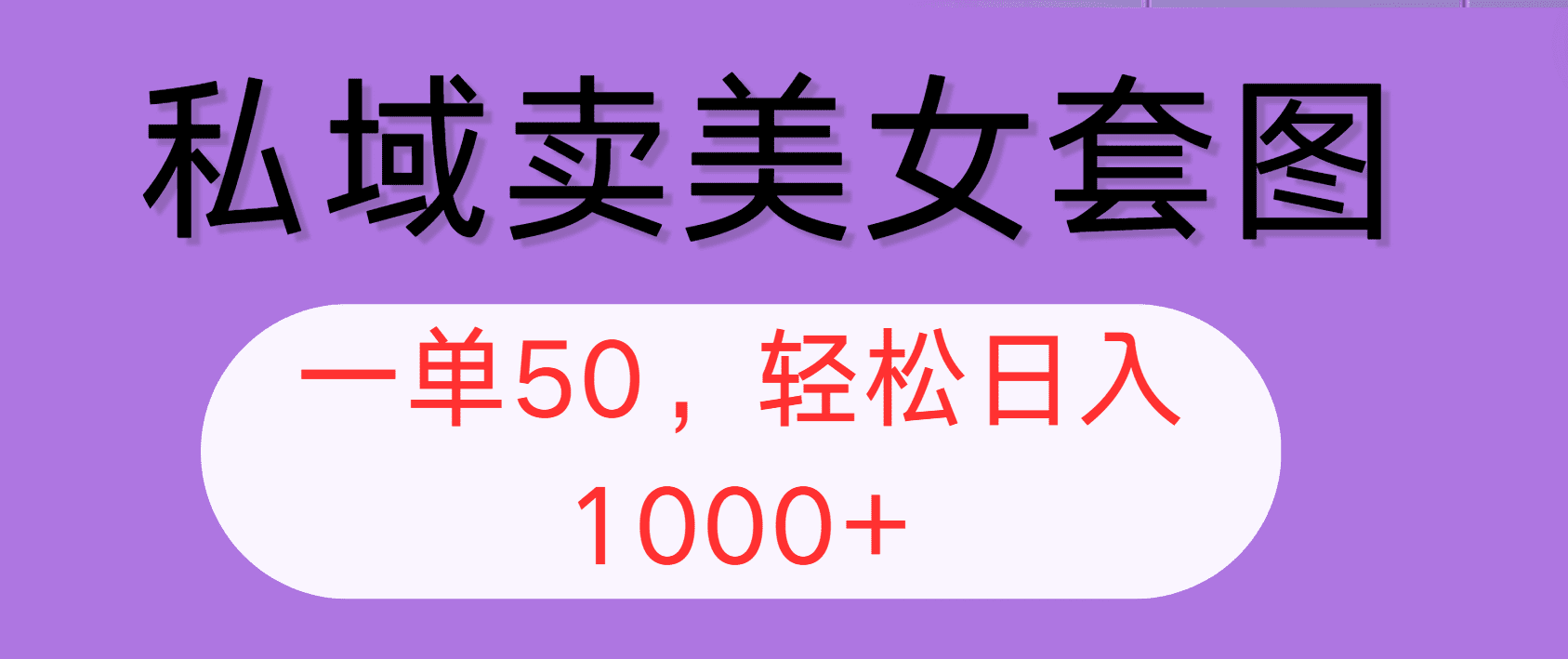 私域卖美女套图

一单50，轻松日入1000+